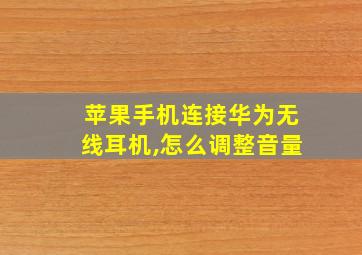 苹果手机连接华为无线耳机,怎么调整音量